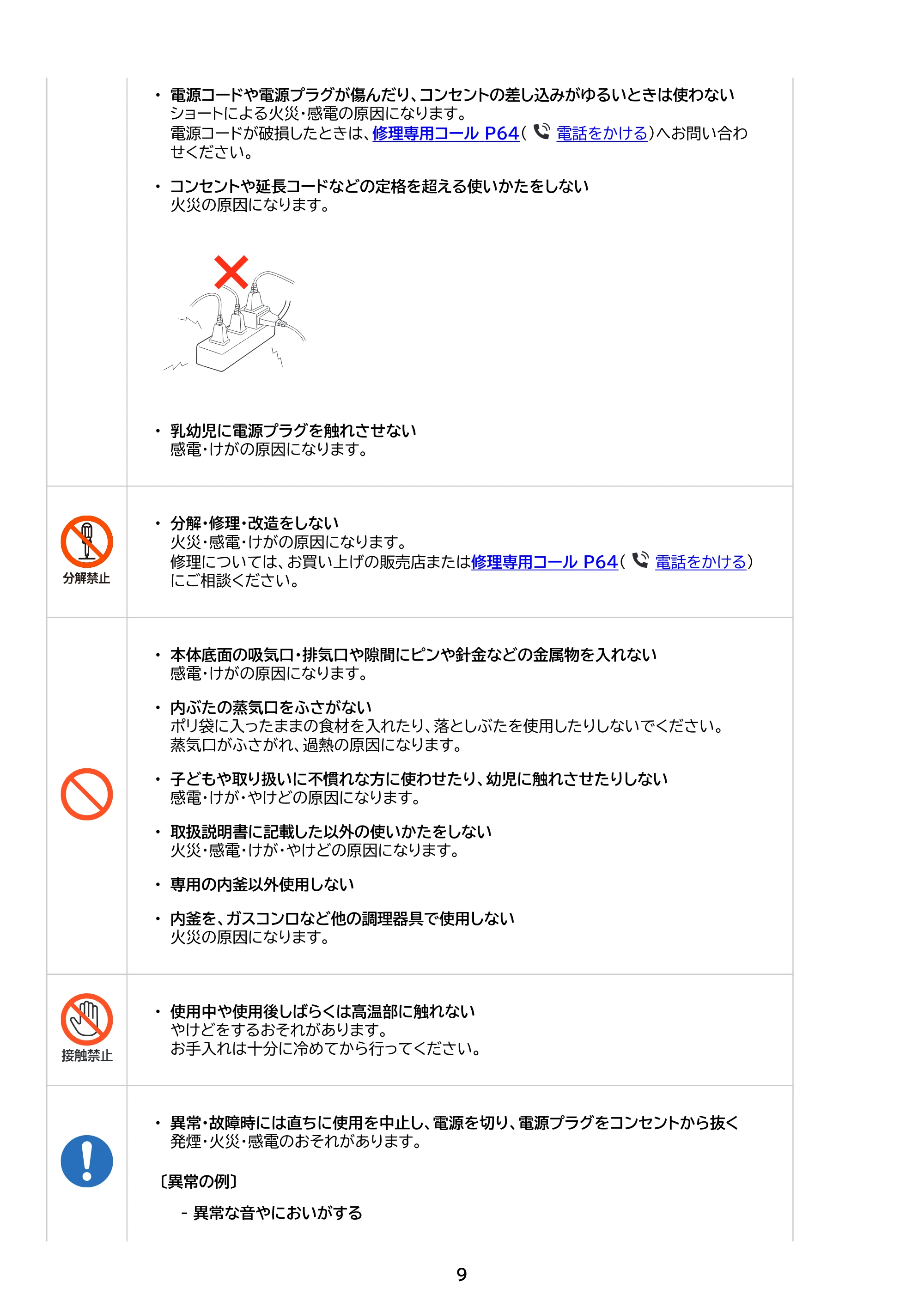 • 電源コードや電源プラグが傷んだり、コンセントの差し込みがゆるいときは使わない
ショートによる火災・感電の原因になります。
電源コードが破損したときは、修理専用コール P64（電話をかける）へお問い合わせください。

• コンセントや延長コードなどの定格を超える使いかたをしない
火災の原因になります。

• 乳幼児に電源プラグを触れさせない
感電・けがの原因になります。

分解禁止

• 分解・修理・改造をしない
火災・感電・けがの原因になります。
修理については、お買い上げの販売店または修理専用コール P64（電話をかける）にご相談ください。

• 本体底面の吸気口・排気口や隙間にピンや針金などの金属物を入れない
感電・けがの原因になります。

• 内ぶたの蒸気口をふさがない
ポリ袋に入ったままの食材を入れたり、落としぶたを使用したりしないでください。
蒸気口がふさがれ、過熱の原因になります。

• 子どもや取り扱いに不慣れな方に使わせたり、幼児に触れさせたりしない
感電・けが・やけどの原因になります。

• 取扱説明書に記載した以外の使いかたをしない
火災・感電・けが・やけどの原因になります。

• 専用の内釜以外使用しない

• 内釜を、ガスコンロなど他の調理器具で使用しない
火災の原因になります。

接触禁止

• 使用中や使用後しばらくは高温部に触れない
やけどをするおそれがあります。
お手入れは十分に冷めてから行ってください。

• 異常・故障時には直ちに使用を中止し、電源を切り、電源プラグをコンセントから抜く
発煙・火災・感電のおそれがあります。

〔異常の例〕

- 異常な音やにおいがする

9